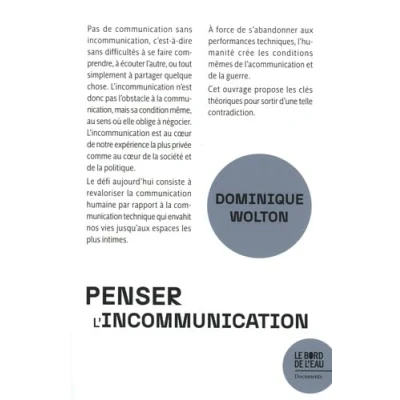 Pas de communication sans incommunication, c'est-à-dire sans difficultés à se faire comprendre, à écouter l'autre, ou tout simplement à partager quelque chose. L'incommunication n'est donc pas l'obstacle à la communication, mais sa condition même, au sens où elle oblige à négocier. L'incommunication est au cœur de notre expérience la plus privée comme au cœur de la société et de la politique.

Le défi aujourd'hui consiste à revaloriser la communication humaine par rapport à la communication technique qui envahit nos vies jusqu'aux espaces les plus intimes.

À force de s'abandonner aux performances techniques, l'humanité crée les conditions mêmes de l'acommunication et de la guerre.

Cet ouvrage propose les clés théoriques pour sortir d'une telle contradiction.

DOMINIQUE WOLTON

PENSER L'INCOMMUNICATION

LE BORD DE L'EAU
Documents